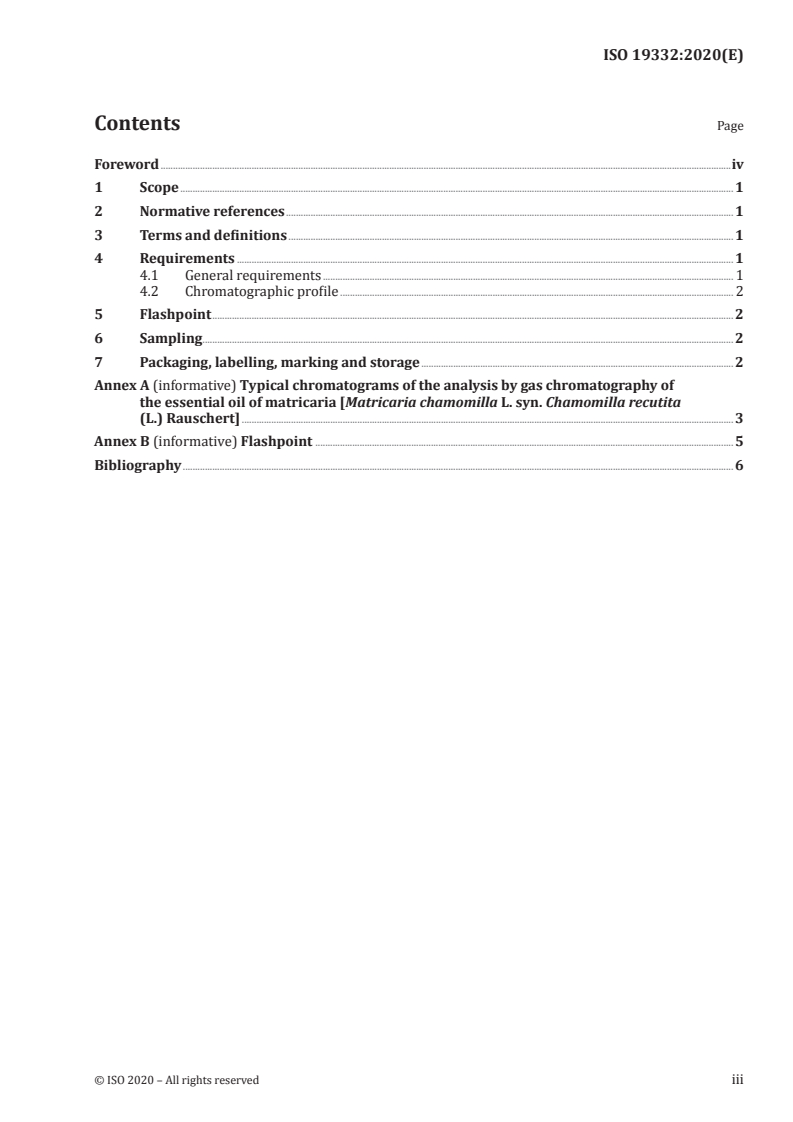 ISO 19332:2020(E)

Contents

Page

Foreword iv

1 Scope 1

2 Normative references 1

3 Terms and definitions 1

4 Requirements 1
4.1 General requirements 1
4.2 Chromatographic profile 2

5 Flashpoint 2

6 Sampling 2

7 Packaging, labelling, marking and storage 2

Annex A (informative) Typical chromatograms of the analysis by gas chromatography of the essential oil of matricaria [Matricaria chamomilla L. syn. Chamomilla recutita (L.) Rauschert] 3

Annex B (informative) Flashpoint 5

Bibliography 6

© ISO 2020 – All rights reserved

iii